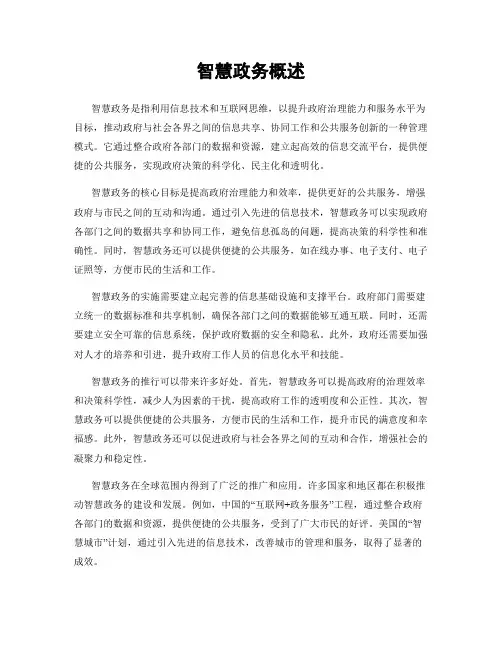 智慧政务概述

智慧政务是指利用信息技术和互联网思维，以提升政府治理能力和服务水平为目标，推动政府与社会各界之间的信息共享、协同工作和公共服务创新的一种管理模式。它通过整合政府各部门的数据和资源，建立起高效的信息交流平台，提供便捷的公共服务，实现政府决策的科学化、民主化和透明化。

智慧政务的核心目标是提高政府治理能力和效率，提供更好的公共服务，增强政府与市民之间的互动和沟通。通过引入先进的信息技术，智慧政务可以实现政府各部门之间的数据共享和协同工作，避免信息孤岛的问题，提高决策的科学性和准确性。同时，智慧政务还可以提供便捷的公共服务，如在线办事、电子支付、电子证照等，方便市民的生活和工作。

智慧政务的实施需要建立起完善的信息基础设施和支撑平台。政府部门需要建立统一的数据标准和共享机制，确保各部门之间的数据能够互通互联。同时，还需要建立安全可靠的信息系统，保护政府数据的安全和隐私。此外，政府还需要加强对人才的培养和引进，提升政府工作人员的信息化水平和技能。

智慧政务的推行可以带来许多好处。首先，智慧政务可以提高政府的治理效率和决策科学性，减少人为因素的干扰，提高政府工作的透明度和公正性。其次，智慧政务可以提供便捷的公共服务，方便市民的生活和工作，提升市民的满意度和幸福感。此外，智慧政务还可以促进政府与社会各界之间的互动和合作，增强社会的凝聚力和稳定性。

智慧政务在全球范围内得到了广泛的推广和应用。许多国家和地区都在积极推动智慧政务的建设和发展。例如，中国的“互联网+政务服务”工程，通过整合政府各部门的数据和资源，提供便捷的公共服务，受到了广大市民的好评。美国的“智慧城市”计划，通过引入先进的信息技术，改善城市的管理和服务，取得了显著的成效。